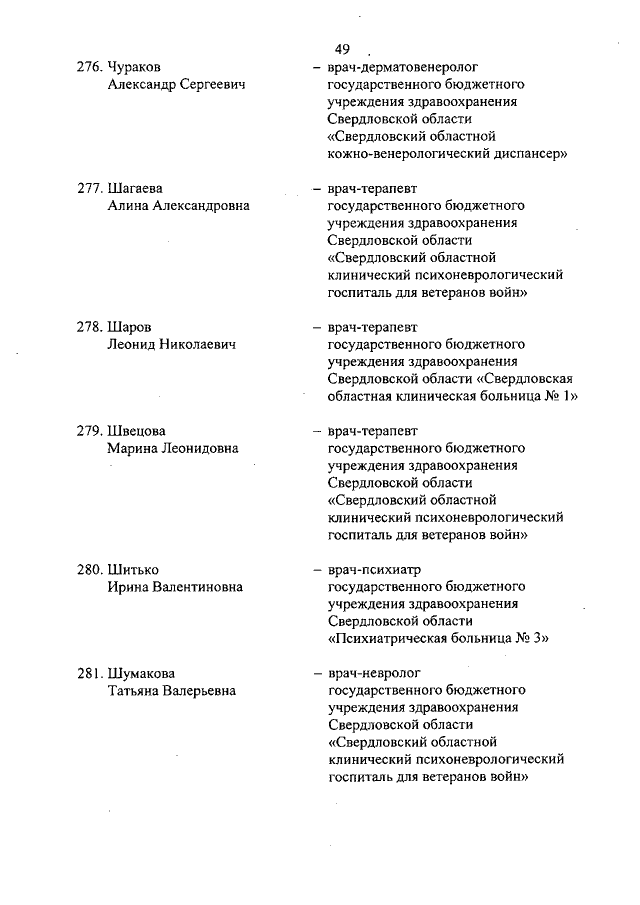 49

276. Чураков Александр Сергеевич – врач-дерматовенеролог государственного бюджетного учреждения здравоохранения Свердловской области «Свердловский областной кожно-венерологический диспансер»

277. Шагаева Алина Александровна – врач-терапевт государственного бюджетного учреждения здравоохранения Свердловской области «Свердловский областной клинический психоневрологический госпиталь для ветеранов войн»

278. Шаров Леонид Николаевич – врач-терапевт государственного бюджетного учреждения здравоохранения Свердловской области «Свердловская областная клиническая больница № 1»

279. Швецова Марина Леонидовна – врач-терапевт государственного бюджетного учреждения здравоохранения Свердловской области «Свердловский областной клинический психоневрологический госпиталь для ветеранов войн»

280. Шитько Ирина Валентиновна – врач-психиатр государственного бюджетного учреждения здравоохранения Свердловской области «Психиатрическая больница № 3»

281. Шумакова Татьяна Валерьевна – врач-невролог государственного бюджетного учреждения здравоохранения Свердловской области «Свердловский областной клинический психоневрологический госпиталь для ветеранов войн»